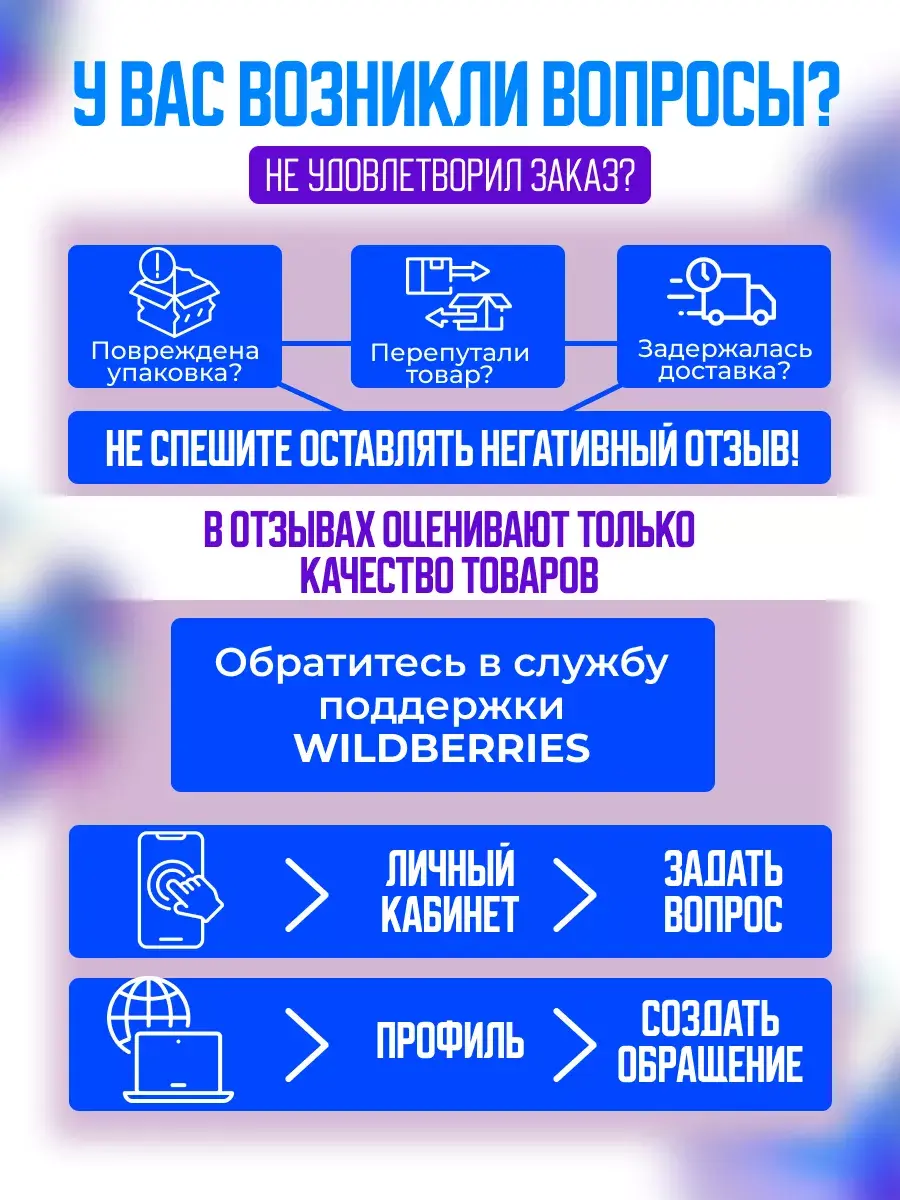 У ВАС ВОЗНИКЛИ ВОПРОСЫ?

НЕ УДОВЛЕТВОРИЛ ЗАКАЗ?

Повреждена упаковка?

Перепутали товар?

Задержалась доставка?

НЕ СПЕШИТЕ ОСТАВЛЯТЬ НЕГАТИВНЫЙ ОТЗЫВ!

В ОТЗЫВАХ ОЦЕНИВАЮТ ТОЛЬКО КАЧЕСТВО ТОВАРОВ

Обратитесь в службу поддержки WILDBERRIES

ЛИЧНЫЙ КАБИНЕТ

ЗАДАТЬ ВОПРОС

ПРОФИЛЬ

СОЗДАТЬ ОБРАЩЕНИЕ